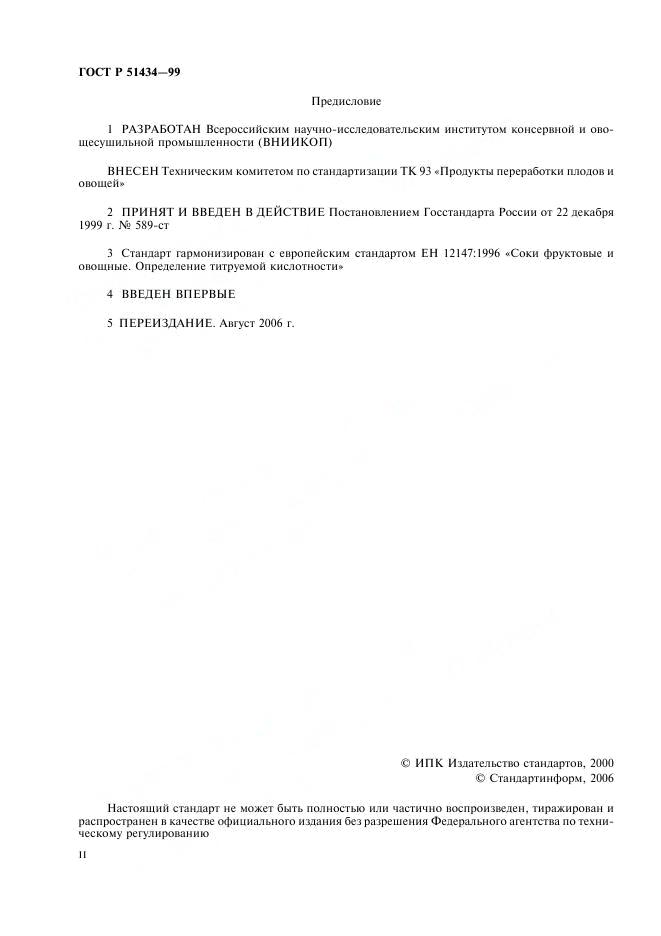 ГОСТ Р 51434—99

Предисловие

1 РАЗРАБОТАН Всероссийским научно-исследовательским институтом консервной и овощесушильной промышленности (ВНИИКОП)

ВНЕСЕН Техническим комитетом по стандартизации ТК 93 «Продукты переработки плодов и овощей»

2 ПРИНЯТ И ВВЕДЕН В ДЕЙСТВИЕ Постановлением Госстандарта России от 22 декабря 1999 г. № 589-ст

3 Стандарт гармонизирован с европейским стандартом ЕН 12147:1996 «Соки фруктовые и овощные. Определение титруемой кислотности»

4 ВВЕДЕН ВПЕРВЫЕ

5 ПЕРЕИЗДАНИЕ. Август 2006 г.

© ИПК Издательство стандартов, 2000
© Стандартинформ, 2006

Настоящий стандарт не может быть полностью или частично воспроизведен, тиражирован и распространен в качестве официального издания без разрешения Федерального агентства по техническому регулированию

II